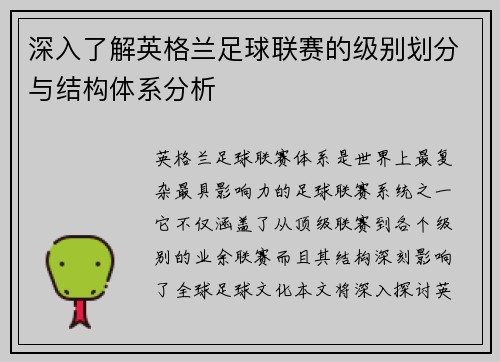 深入了解英格兰足球联赛的级别划分与结构体系分析

英格兰足球联赛体系是世界上最复杂最具影响力的足球联赛系统之一它不仅涵盖了从顶级联赛到各个级别的业余联赛而且其结构深刻影响了全球足球文化本文将深入探讨英